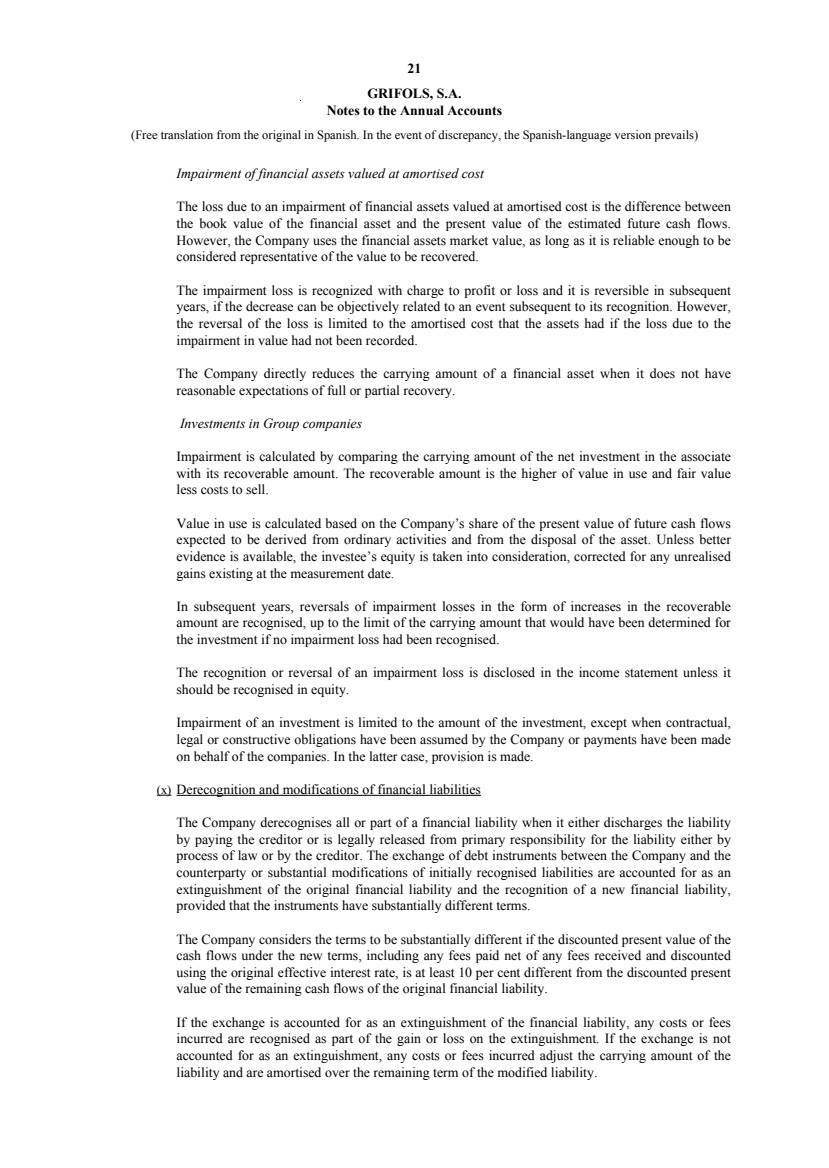 21

GRIFOLS, S.A.
Notes to the Annual Accounts

(Free translation from the original in Spanish. In the event of discrepancy, the Spanish-language version prevails)

Impairment of financial assets valued at amortised cost

The loss due to an impairment of financial assets valued at amortised cost is the difference between the book value of the financial asset and the present value of the estimated future cash flows. However, the Company uses the financial assets market value, as long as it is reliable enough to be considered representative of the value to be recovered.

The impairment loss is recognized with charge to profit or loss and it is reversible in subsequent years, if the decrease can be objectively related to an event subsequent to its recognition. However, the reversal of the loss is limited to the amortised cost that the assets had if the loss due to the impairment in value had not been recorded.

The Company directly reduces the carrying amount of a financial asset when it does not have reasonable expectations of full or partial recovery.

Investments in Group companies

Impairment is calculated by comparing the carrying amount of the net investment in the associate with its recoverable amount. The recoverable amount is the higher of value in use and fair value less costs to sell.

Value in use is calculated based on the Company's share of the present value of future cash flows expected to be derived from ordinary activities and from the disposal of the asset. Unless better evidence is available, the investee's equity is taken into consideration, corrected for any unrealised gains existing at the measurement date.

In subsequent years, reversals of impairment losses in the form of increases in the recoverable amount are recognised, up to the limit of the carrying amount that would have been determined for the investment if no impairment loss had been recognised.

The recognition or reversal of an impairment loss is disclosed in the income statement unless it should be recognised in equity.

Impairment of an investment is limited to the amount of the investment, except when contractual, legal or constructive obligations have been assumed by the Company or payments have been made on behalf of the companies. In the latter case, provision is made.

(x) Derecognition and modifications of financial liabilities

The Company derecognises all or part of a financial liability when it either discharges the liability by paying the creditor or is legally released from primary responsibility for the liability either by process of law or by the creditor. The exchange of debt instruments between the Company and the counterparty or substantial modifications of initially recognised liabilities are accounted for as an extinguishment of the original financial liability and the recognition of a new financial liability, provided that the instruments have substantially different terms.

The Company considers the terms to be substantially different if the discounted present value of the cash flows under the new terms, including any fees paid net of any fees received and discounted using the original effective interest rate, is at least 10 per cent different from the discounted present value of the remaining cash flows of the original financial liability.

If the exchange is accounted for as an extinguishment of the financial liability, any costs or fees incurred are recognised as part of the gain or loss on the extinguishment. If the exchange is not accounted for as an extinguishment, any costs or fees incurred adjust the carrying amount of the liability and are amortised over the remaining term of the modified liability.